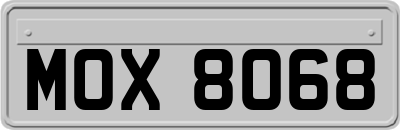 MOX 8068